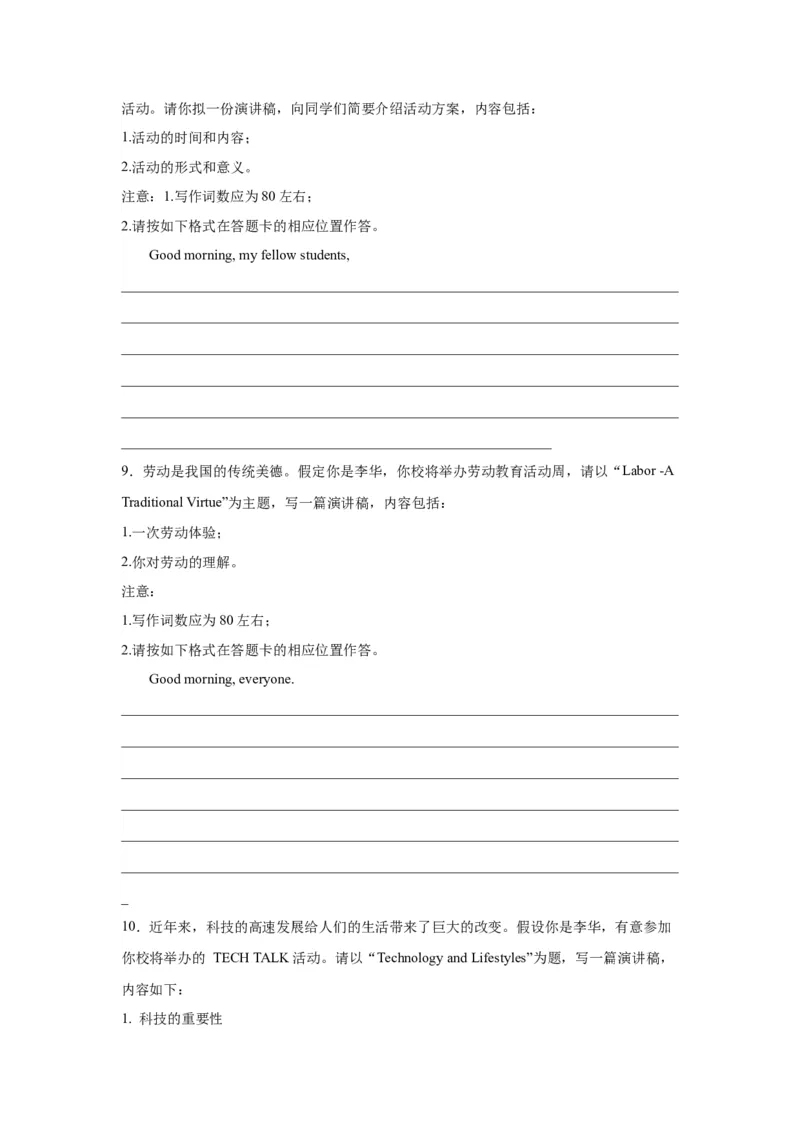 活动。请你拟一份演讲稿，向同学们简要介绍活动方案，内容包括：

1.活动的时间和内容；

2.活动的形式和意义。

注意：1.写作词数应为 80 左右；

2.请按如下格式在答题卡的相应位置作答。

Good morning, my fellow students,

9．劳动是我国的传统美德。假定你是李华，你校将举办劳动教育活动周，请以“Labor -A Traditional Virtue”为主题，写一篇演讲稿，内容包括：

1.一次劳动体验；

2.你对劳动的理解。

注意：

1.写作词数应为 80 左右；

2.请按如下格式在答题卡的相应位置作答。

Good morning, everyone.

10．近年来，科技的高速发展给人们的生活带来了巨大的改变。假设你是李华，有意参加你校将举办的 TECH TALK 活动。请以“Technology and Lifestyles”为题，写一篇演讲稿，内容如下：

1. 科技的重要性